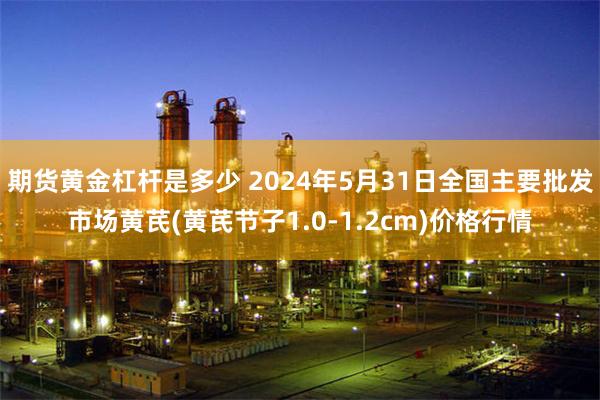 期货黄金杠杆是多少 2024年5月31日全国主要批发市场黄芪(黄芪节子1.0-1.2cm)价格行情